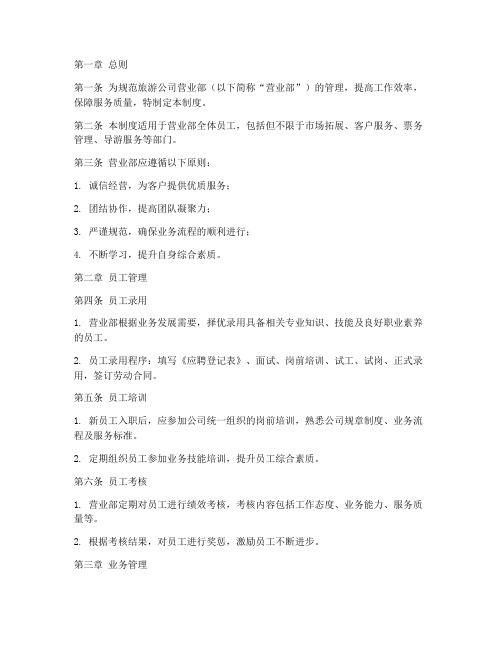 第一章 总则

第一条 为规范旅游公司营业部（以下简称“营业部”）的管理，提高工作效率，保障服务质量，特制定本制度。

第二条 本制度适用于营业部全体员工，包括但不限于市场拓展、客户服务、票务管理、导游服务等部门。

第三条 营业部应遵循以下原则：

1. 诚信经营，为客户提供优质服务；

2. 团结协作，提高团队凝聚力；

3. 严谨规范，确保业务流程的顺利进行；

4. 不断学习，提升自身综合素质。

第二章 员工管理

第四条 员工录用

1. 营业部根据业务发展需要，择优录用具备相关专业知识、技能及良好职业素养的员工。

2. 员工录用程序：填写《应聘登记表》、面试、岗前培训、试工、试岗、正式录用，签订劳动合同。

第五条 员工培训

1. 新员工入职后，应参加公司统一组织的岗前培训，熟悉公司规章制度、业务流程及服务标准。

2. 定期组织员工参加业务技能培训，提升员工综合素质。

第六条 员工考核

1. 营业部定期对员工进行绩效考核，考核内容包括工作态度、业务能力、服务质量等。

2. 根据考核结果，对员工进行奖惩，激励员工不断进步。

第三章 业务管理